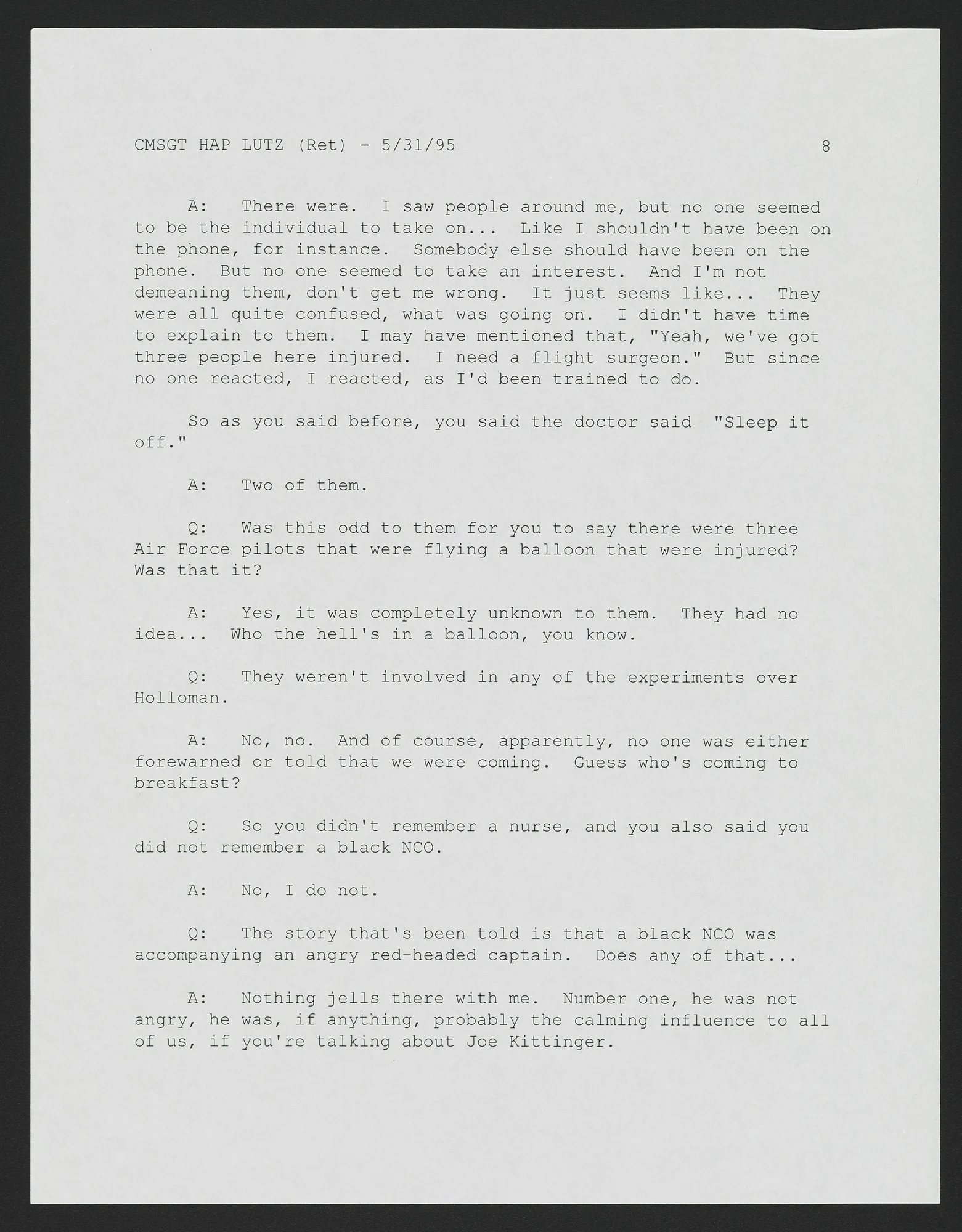 CMSGT HAP LUTZ (Ret) - 5/31/95 8

A: There were. I saw people around me, but no one seemed to be the individual to take on... Like I shouldn't have been on the phone, for instance. Somebody else should have been on the phone. But no one seemed to take an interest. And I'm not demeaning them, don't get me wrong. It just seems like... They were all quite confused, what was going on. I didn't have time to explain to them. I may have mentioned that, "Yeah, we've got three people here injured. I need a flight surgeon." But since no one reacted, I reacted, as I'd been trained to do.

So as you said before, you said the doctor said "Sleep it off."

A: Two of them.

Q: Was this odd to them for you to say there were three Air Force pilots that were flying a balloon that were injured? Was that it?

A: Yes, it was completely unknown to them. They had no idea... Who the hell's in a balloon, you know.

Q: They weren't involved in any of the experiments over Holloman.

A: No, no. And of course, apparently, no one was either forewarned or told that we were coming. Guess who's coming to breakfast?

Q: So you didn't remember a nurse, and you also said you did not remember a black NCO.

A: No, I do not.

Q: The story that's been told is that a black NCO was accompanying an angry red-headed captain. Does any of that...

A: Nothing jells there with me. Number one, he was not angry, he was, if anything, probably the calming influence to all of us, if you're talking about Joe Kittinger.